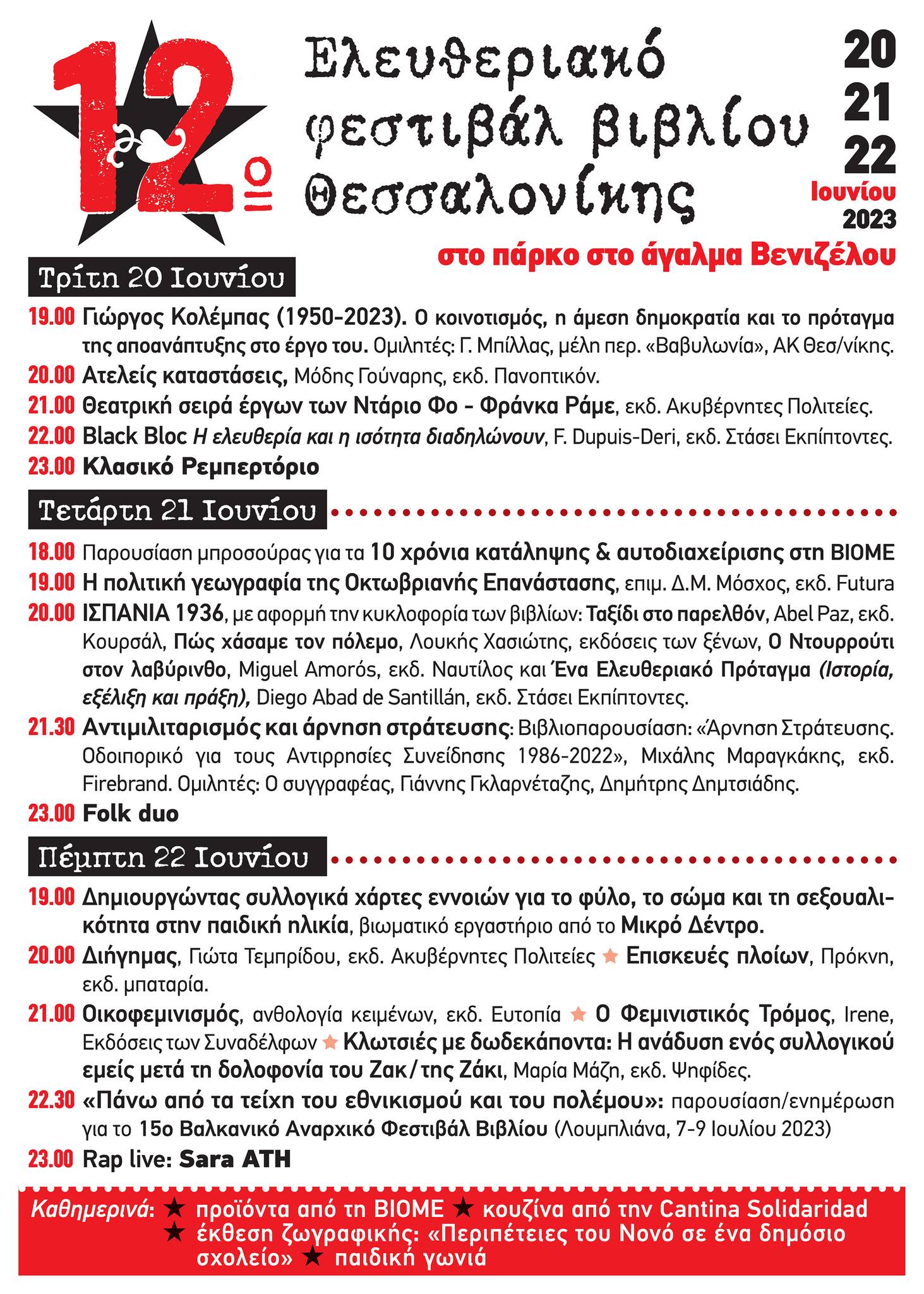 12ο

Ελευθεριακό φεστιβάλ βιβλίου Θεσσαλονίκης

20
21
22
Ιουνίου
2023

στο πάρκο στο άγαλμα Βενιζέλου

Τρίτη 20 Ιουνίου

19.00 Γιώργος Κολέμπας (1950-2023). Ο κοινοτισμός, η άμεση δημοκρατία και το πρόταγμα της αποανάπτυξης στο έργο του. Ομιλητές: Γ. Μπίλλας, μέλη περ. «Βαβυλωνία», ΑΚ Θεσ/νίκης.

20.00 Ατελείς καταστάσεις, Μόδης Γούναρης, εκδ. Πανοπτικόν.

21.00 Θεατρική σειρά έργων των Ντάριο Φο - Φράνκα Ράμε, εκδ. Ακυβέρνητες Πολιτείες.

22.00 Black Bloc Η ελευθερία και η ισότητα διαδηλώνουν, F. Dupuis-Deri, εκδ. Στάσει Εκπίπτοντες.

23.00 Κλασικό Ρεμπερτόριο

Τετάρτη 21 Ιουνίου

18.00 Παρουσίαση μπροσούρας για τα 10 χρόνια κατάληψης & αυτοδιαχείρισης στη ΒΙΟΜΕ

19.00 Η πολιτική γεωγραφία της Οκτωβριανής Επανάστασης, επιμ. Δ.Μ. Μόσχος, εκδ. Futura

20.00 ΙΣΠΑΝΙΑ 1936, με αφορμή την κυκλοφορία των βιβλίων: Ταξίδι στο παρελθόν, Abel Paz, εκδ. Κουρσάλ, Πώς χάσαμε τον πόλεμο, Λουκής Χασιώτης, εκδόσεις των ξένων, Ο Ντουρρούτι στον λαβύρινθο, Miguel Amorós, εκδ. Ναυτίλος και Ένα Ελευθεριακό Πρόταγμα (Ιστορία, εξέλιξη και πράξη), Diego Abad de Santillán, εκδ. Στάσει Εκπίπτοντες.

21.30 Αντιμιλιταρισμός και άρνηση στράτευσης: Βιβλιοπαρουσίαση: «Άρνηση Στράτευσης. Οδοιπορικό για τους Αντιρρησίες Συνείδησης 1986-2022», Μιχάλης Μαραγκάκης, εκδ. Firebrand. Ομιλητές: Ο συγγραφέας, Γιάννης Γκλαρνέταζης, Δημήτρης Δημτσιάδης.

23.00 Folk duo

Πέμπτη 22 Ιουνίου

19.00 Δημιουργώντας συλλογικά χάρτες εννοιών για το φύλο, το σώμα και τη σεξουαλικότητα στην παιδική ηλικία, βιωματικό εργαστήριο από το Μικρό Δέντρο.

20.00 Διήγημας, Γιώτα Τεμπρίδου, εκδ. Ακυβέρνητες Πολιτείες ★ Επισκευές πλοίων, Πρόκνη, εκδ. μπαταρία.

21.00 Οικοφεμινισμός, ανθολογία κειμένων, εκδ. Ευτοπία ★ Ο Φεμινιστικός Τρόμος, Irene, Εκδόσεις των Συναδέλφων ★ Κλωτσιές με δωδεκάποντα: Η ανάδυση ενός συλλογικού εμείς μετά τη δολοφονία του Ζακ/της Ζάκι, Μαρία Μάζη, εκδ. Ψηφίδες.

22.30 «Πάνω από τα τείχη του εθνικισμού και του πολέμου»: παρουσίαση/ενημέρωση για το 15ο Βαλκανικό Αναρχικό Φεστιβάλ Βιβλίου (Λουμπλιάνα, 7-9 Ιουλίου 2023)

23.00 Rap live: Sara ATH

Καθημερινά: ★ προϊόντα από τη ΒΙΟΜΕ ★ κουζίνα από την Cantina Solidaridad ★ έκθεση ζωγραφικής: «Περιπέτειες του Νονό σε ένα δημόσιο σχολείο» ★ παιδική γωνιά